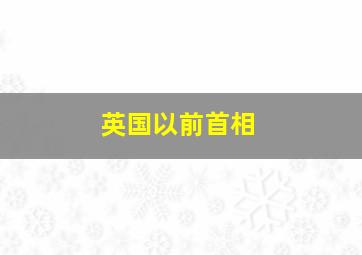 英国以前首相